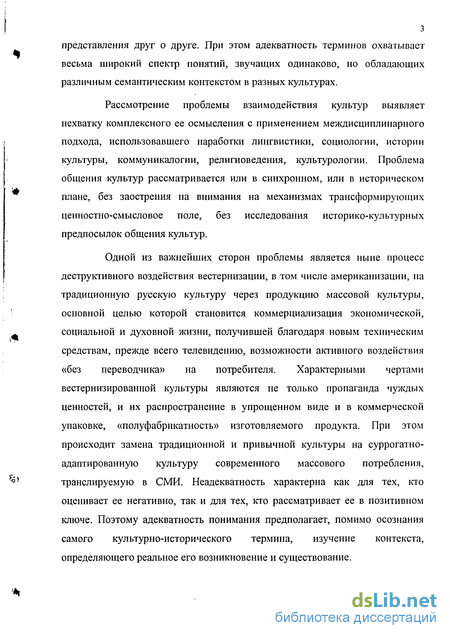 3

представления друг о друге. При этом адекватность терминов охватывает весьма широкий спектр понятий, звучащих одинаково, но обладающих различным семантическим контекстом в разных культурах.

Рассмотрение проблемы взаимодействия культур выявляет нехватку комплексного ее осмысления с применением междисциплинарного подхода, использовавшего наработки лингвистики, социологии, истории культуры, коммуникалогии, религиоведения, культурологии. Проблема общения культур рассматривается или в синхронном, или в историческом плане, без заострения на внимания на механизмах трансформирующих ценностно-смысловое поле, без исследования историко-культурных предпосылок общения культур.

Одной из важнейших сторон проблемы является ныне процесс деструктивного воздействия вестернизации, в том числе американизации, на традиционную русскую культуру через продукцию массовой культуры, основной целью которой становится коммерциализация экономической, социальной и духовной жизни, получившей благодаря новым техническим средствам, прежде всего телевидению, возможности активного воздействия «без переводчика» на потребителя. Характерными чертами вестернизированной культуры являются не только пропаганда чуждых ценностей, и их распространение в упрощенном виде и в коммерческой упаковке, «полуфабрикатность» изготовляемого продукта. При этом происходит замена традиционной и привычной культуры на суррогатно-адаптированную культуру современного массового потребления, транслируемую в СМИ. Неадекватность характерна как для тех, кто оценивает ее негативно, так и для тех, кто рассматривает ее в позитивном ключе. Поэтому адекватность понимания предполагает, помимо осознания самого культурно-исторического термина, изучение контекста, определяющего реальное его возникновение и существование.

dsLib.net
библиотека диссертаций